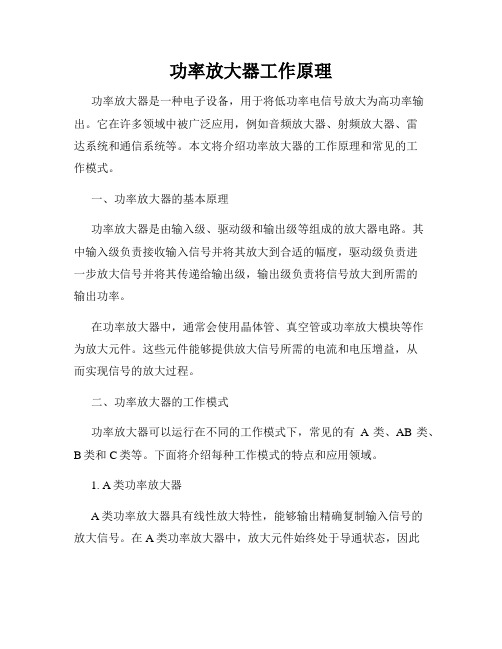 功率放大器工作原理

功率放大器是一种电子设备，用于将低功率电信号放大为高功率输出。它在许多领域中被广泛应用，例如音频放大器、射频放大器、雷达系统和通信系统等。本文将介绍功率放大器的工作原理和常见的工作模式。

一、功率放大器的基本原理

功率放大器是由输入级、驱动级和输出级等组成的放大器电路。其中输入级负责接收输入信号并将其放大到合适的幅度，驱动级负责进一步放大信号并将其传递给输出级，输出级负责将信号放大到所需的输出功率。

在功率放大器中，通常会使用晶体管、真空管或功率放大模块等作为放大元件。这些元件能够提供放大信号所需的电流和电压增益，从而实现信号的放大过程。

二、功率放大器的工作模式

功率放大器可以运行在不同的工作模式下，常见的有 A 类、AB 类、B 类和 C 类等。下面将介绍每种工作模式的特点和应用领域。

1. A 类功率放大器

A 类功率放大器具有线性放大特性，能够输出精确复制输入信号的放大信号。在 A 类功率放大器中，放大元件始终处于导通状态，因此